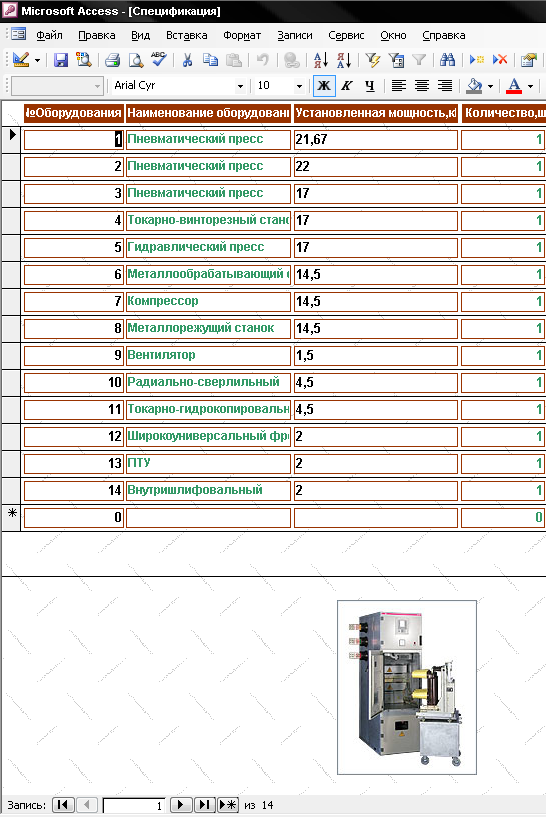 Microsoft Access - [Спецификация]

Файл Правка Вид Вставка Формат Записи Сервис Окно Справка

Arial Cyr 10 Ж К Ч

| №Оборудования | Наименование оборудовани | Установленная мощность,к | Количество,ш |
|---|---|---|---|
| 1 | Пневматический пресс | 21,67 | 1 |
| 2 | Пневматический пресс | 22 | 1 |
| 3 | Пневматический пресс | 17 | 1 |
| 4 | Токарно-винторезный стано | 17 | 1 |
| 5 | Гидравлический пресс | 17 | 1 |
| 6 | Металлообрабатывающий с | 14,5 | 1 |
| 7 | Компрессор | 14,5 | 1 |
| 8 | Металлорежущий станок | 14,5 | 1 |
| 9 | Вентилятор | 1,5 | 1 |
| 10 | Радиально-сверлильный | 4,5 | 1 |
| 11 | Токарно-гидрокопировальн | 4,5 | 1 |
| 12 | Широкоуниверсальный фр | 2 | 1 |
| 13 | ПТУ | 2 | 1 |
| 14 | Внутришлифовальный | 2 | 1 |
| 0 | | | 0 |

Запись: 1 из 14